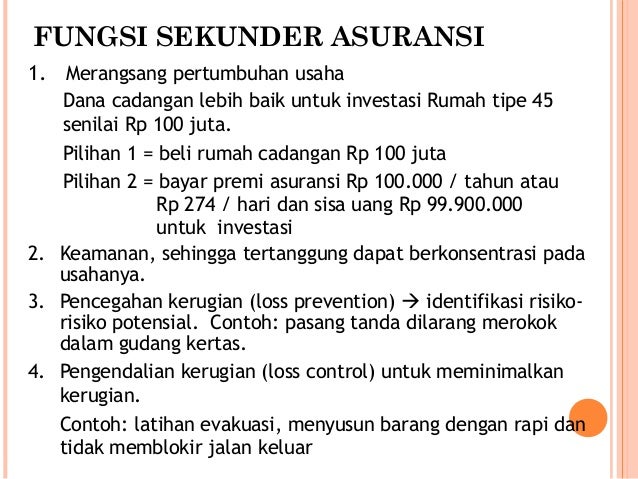 FUNGSI SEKUNDER ASURANSI

1. Merangsang pertumbuhan usaha

Dana cadangan lebih baik untuk investasi Rumah tipe 45 senilai Rp 100 juta.

Pilihan 1 = beli rumah cadangan Rp 100 juta

Pilihan 2 = bayar premi asuransi Rp 100.000 / tahun atau Rp 274 / hari dan sisa uang Rp 99.900.000 untuk investasi

2. Keamanan, sehingga tertanggung dapat berkonsentrasi pada usahanya.

3. Pencegahan kerugian (loss prevention) → identifikasi risiko-risiko potensial. Contoh: pasang tanda dilarang merokok dalam gudang kertas.

4. Pengendalian kerugian (loss control) untuk meminimalkan kerugian.

Contoh: latihan evakuasi, menyusun barang dengan rapi dan tidak memblokir jalan keluar